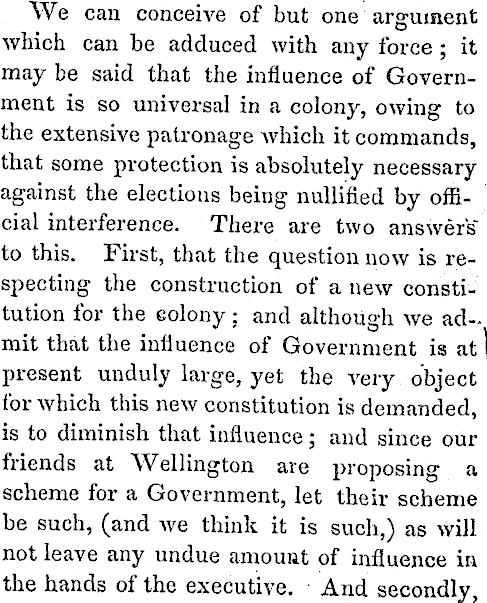 We can conceive of but one argument which can be adduced with any force; it may be said that the influence of Government is so universal in a colony, owing to the extensive patronage which it commands, that some protection is absolutely necessary against the elections being nullified by official interference. There are two answers to this. First, that the question now is respecting the construction of a new constitution for the colony; and although we admit that the influence of Government is at present unduly large, yet the very object for which this new constitution is demanded, is to diminish that influence; and since our friends at Wellington are proposing a scheme for a Government, let their scheme be such, (and we think it is such,) as will not leave any undue amount of influence in the hands of the executive. And secondly,